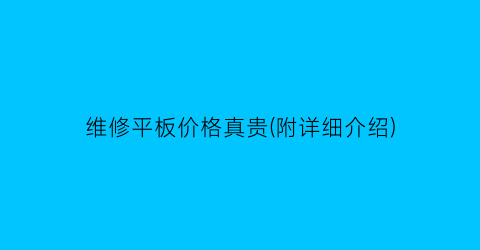 维修平板价格真贵(附详细介绍)